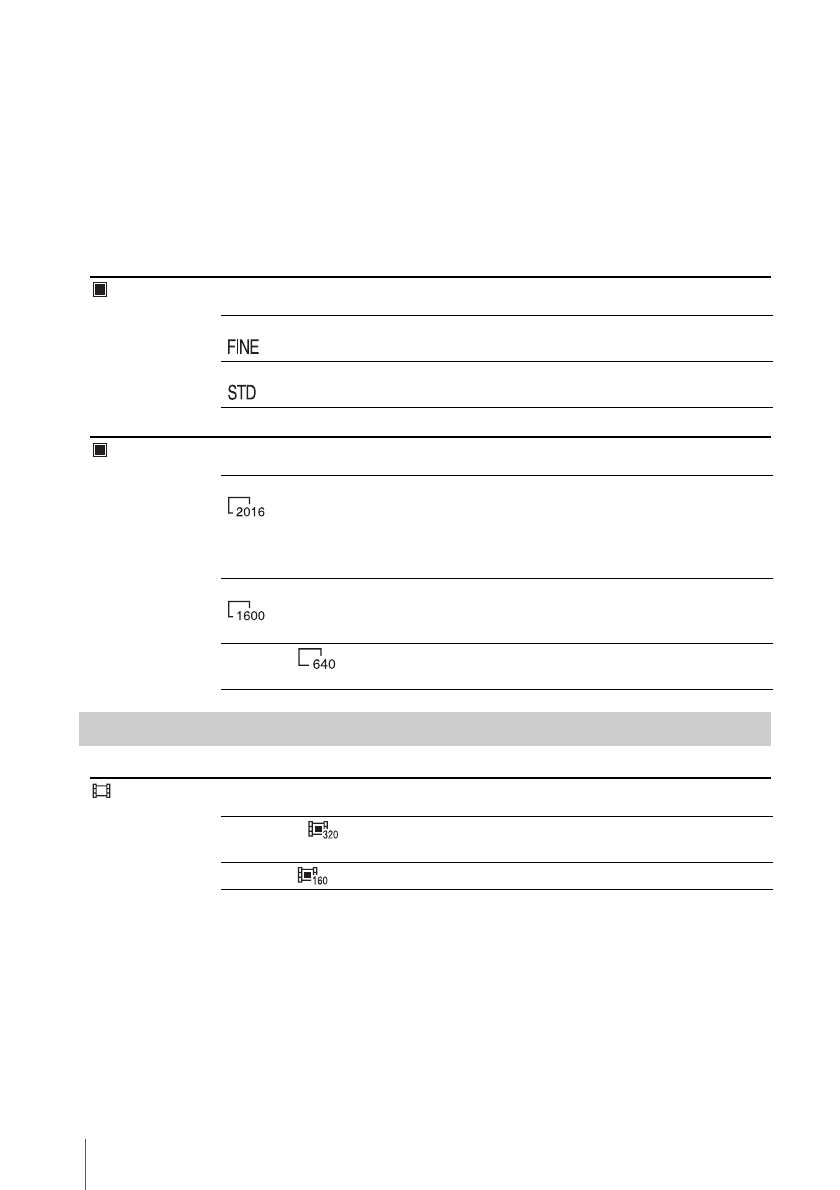 FINE

STD

2016

1600

640

320

160